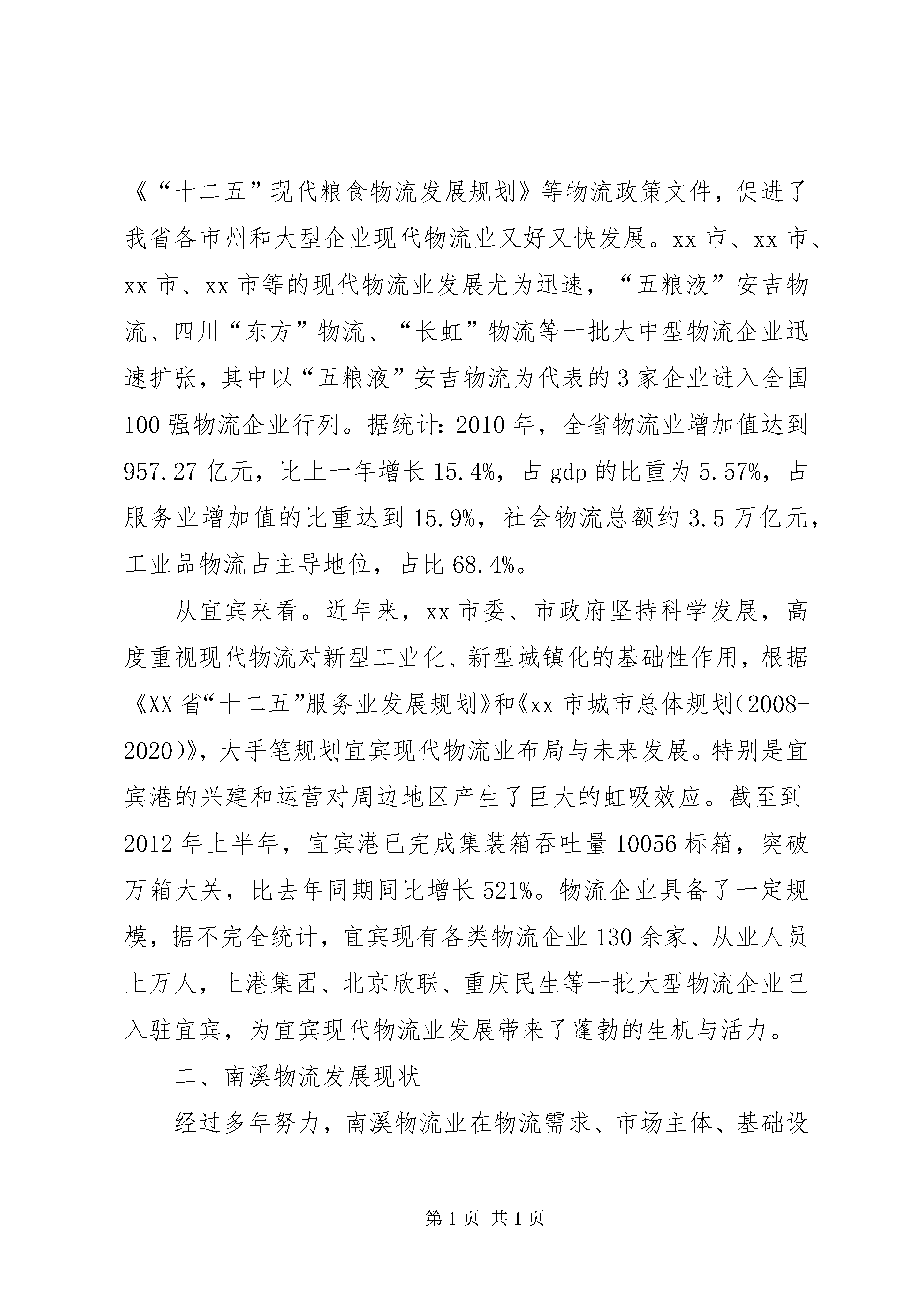 《“十二五”现代粮食物流发展规划》等物流政策文件，促进了我省各市州和大型企业现代物流业又好又快发展。xx 市、xx 市、xx 市、xx 市等的现代物流业发展尤为迅速，“五粮液”安吉物流、四川“东方”物流、“长虹”物流等一批大中型物流企业迅速扩张，其中以“五粮液”安吉物流为代表的 3 家企业进入全国 100 强物流企业行列。据统计：2010 年，全省物流业增加值达到 957.27 亿元，比上一年增长 15.4%，占 gdp 的比重为 5.57%，占服务业增加值的比重达到 15.9%，社会物流总额约 3.5 万亿元，工业品物流占主导地位，占比 68.4%。

从宜宾来看。近年来，xx 市委、市政府坚持科学发展，高度重视现代物流对新型工业化、新型城镇化的基础性作用，根据《XX 省“十二五”服务业发展规划》和《xx 市城市总体规划（2008-2020）》，大手笔规划宜宾现代物流业布局与未来发展。特别是宜宾港的兴建和运营对周边地区产生了巨大的虹吸效应。截至到 2012 年上半年，宜宾港已完成集装箱吞吐量 10056 标箱，突破万箱大关，比去年同期同比增长 521%。物流企业具备了一定规模，据不完全统计，宜宾现有各类物流企业 130 余家、从业人员上万人，上港集团、北京欣联、重庆民生等一批大型物流企业已入驻宜宾，为宜宾现代物流业发展带来了蓬勃的生机与活力。

二、南溪物流发展现状

经过多年努力，南溪物流业在物流需求、市场主体、基础设

第 1 页 共 1 页